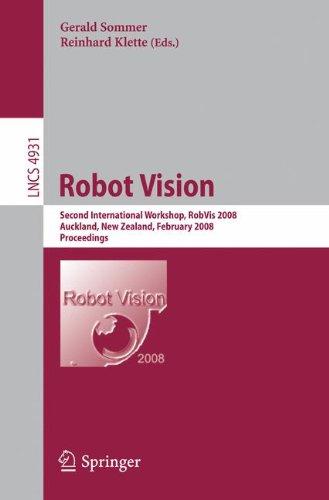 Gerald Sommer
Reinhard Klette (Eds.)

LNCS 4931

Robot Vision

Second International Workshop, RobVis 2008
Auckland, New Zealand, February 2008
Proceedings

Robot Vision
2008

Springer